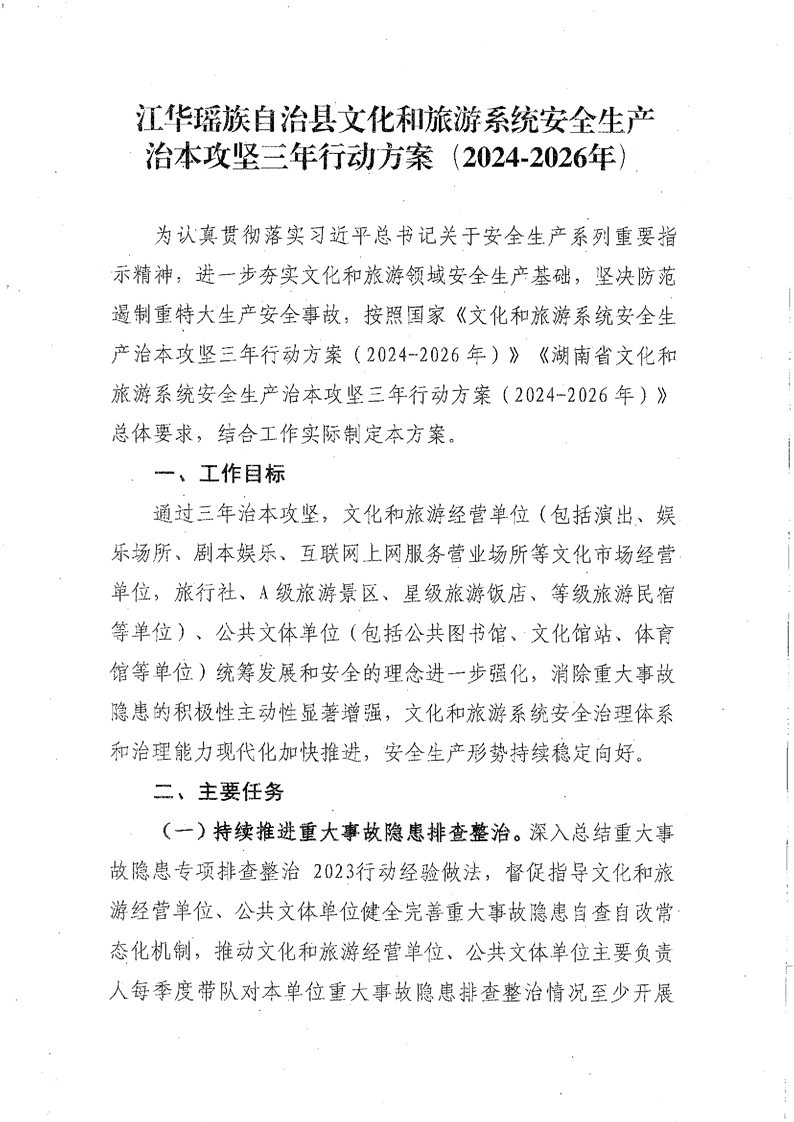 江华瑶族自治县文化和旅游系统安全生产治本攻坚三年行动方案（2024-2026年）

为认真贯彻落实习近平总书记关于安全生产系列重要指示精神，进一步夯实文化和旅游领域安全生产基础，坚决防范遏制重特大生产安全事故，按照国家《文化和旅游系统安全生产治本攻坚三年行动方案（2024-2026年）》《湖南省文化和旅游系统安全生产治本攻坚三年行动方案（2024-2026年）》总体要求，结合工作实际制定本方案。

一、工作目标

通过三年治本攻坚，文化和旅游经营单位（包括演出、娱乐场所、剧本娱乐、互联网上网服务营业场所等文化市场经营单位，旅行社、A级旅游景区、星级旅游饭店、等级旅游民宿等单位）、公共文体单位（包括公共图书馆、文化馆站、体育馆等单位）统筹发展和安全的理念进一步强化，消除重大事故隐患的积极性主动性显著增强，文化和旅游系统安全治理体系和治理能力现代化加快推进，安全生产形势持续稳定向好。

二、主要任务

（一）持续推进重大事故隐患排查整治。深入总结重大事故隐患专项排查整治 2023行动经验做法，督促指导文化和旅游经营单位、公共文体单位健全完善重大事故隐患自查自改常态化机制，推动文化和旅游经营单位、公共文体单位主要负责人每季度带队对本单位重大事故隐患排查整治情况至少开展